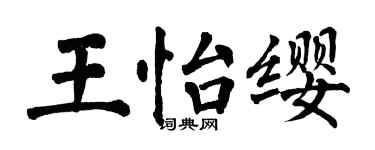 王怡缨

词典网